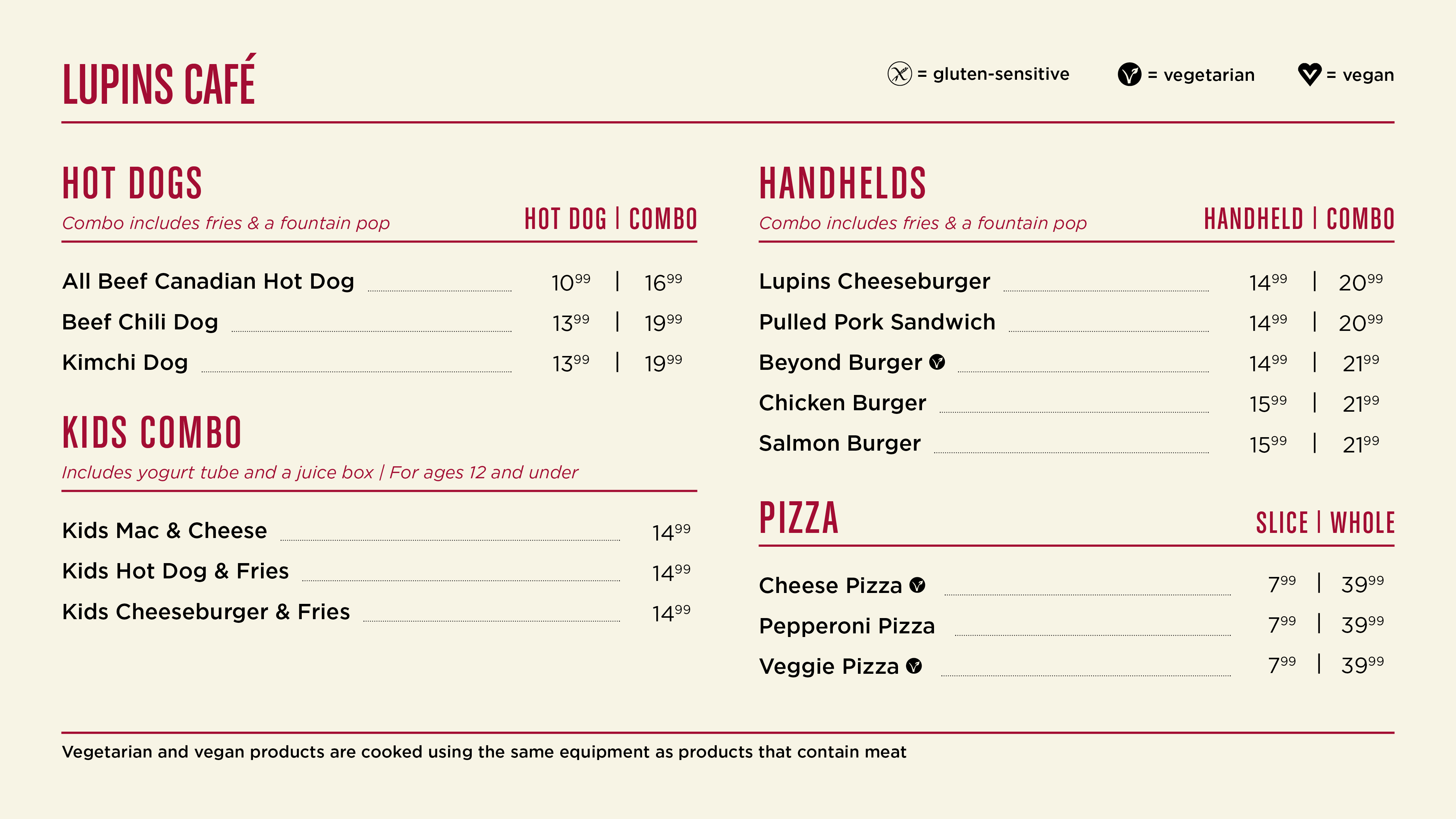 LUPINS CAFÉ

= gluten-sensitive = vegetarian = vegan

HOT DOGS

Combo includes fries & a fountain pop

HOT DOG | COMBO

All Beef Canadian Hot Dog $10^{99}$ | $16^{99}$
Beef Chili Dog $13^{99}$ | $19^{99}$
Kimchi Dog $13^{99}$ | $19^{99}$

KIDS COMBO

Includes yogurt tube and a juice box | For ages 12 and under

Kids Mac & Cheese $14^{99}$
Kids Hot Dog & Fries $14^{99}$
Kids Cheeseburger & Fries $14^{99}$

HANDHELDS

Combo includes fries & a fountain pop

HANDHELD | COMBO

Lupins Cheeseburger $14^{99}$ | $20^{99}$
Pulled Pork Sandwich $14^{99}$ | $20^{99}$
Beyond Burger $14^{99}$ | $21^{99}$
Chicken Burger $15^{99}$ | $21^{99}$
Salmon Burger $15^{99}$ | $21^{99}$

PIZZA

SLICE | WHOLE

Cheese Pizza $7^{99}$ | $39^{99}$
Pepperoni Pizza $7^{99}$ | $39^{99}$
Veggie Pizza $7^{99}$ | $39^{99}$

Vegetarian and vegan products are cooked using the same equipment as products that contain meat